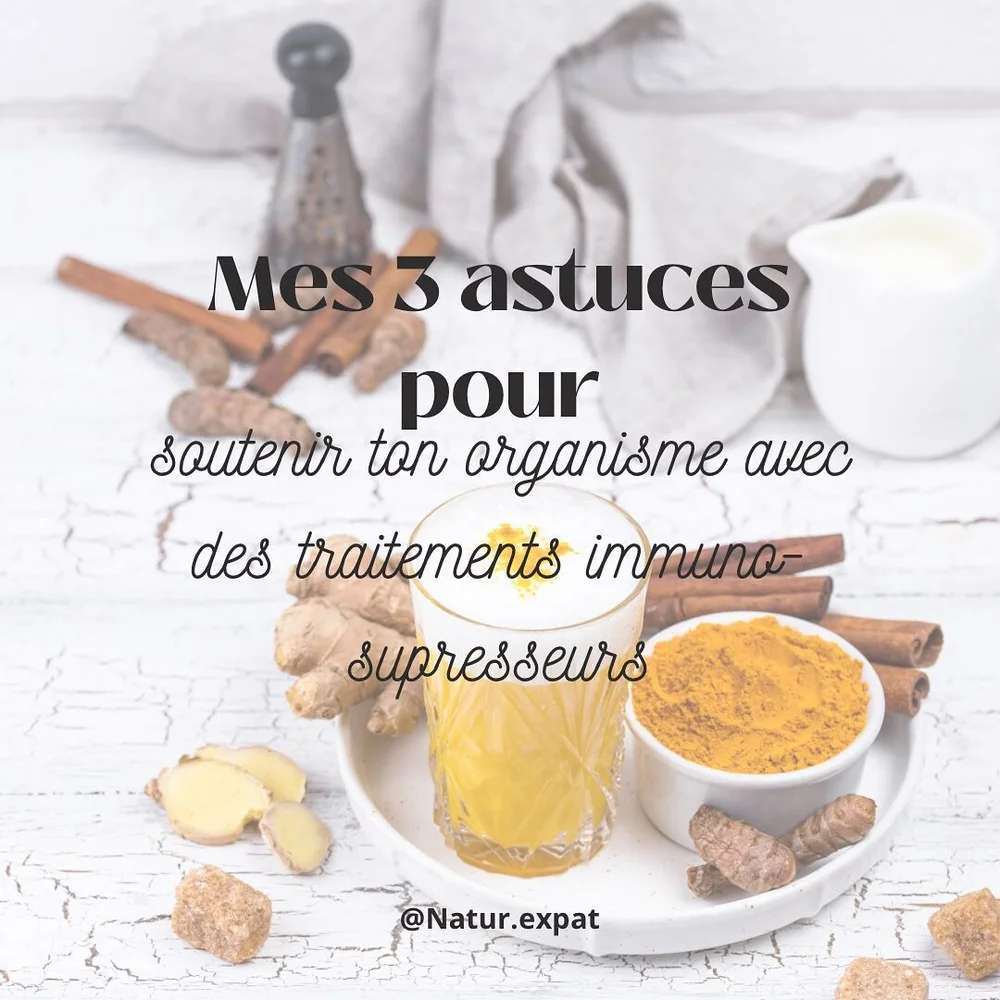 Mes 3 astuces pour

soutenir ton organisme avec des traitements immuno-supresseurs

@Natur.expat